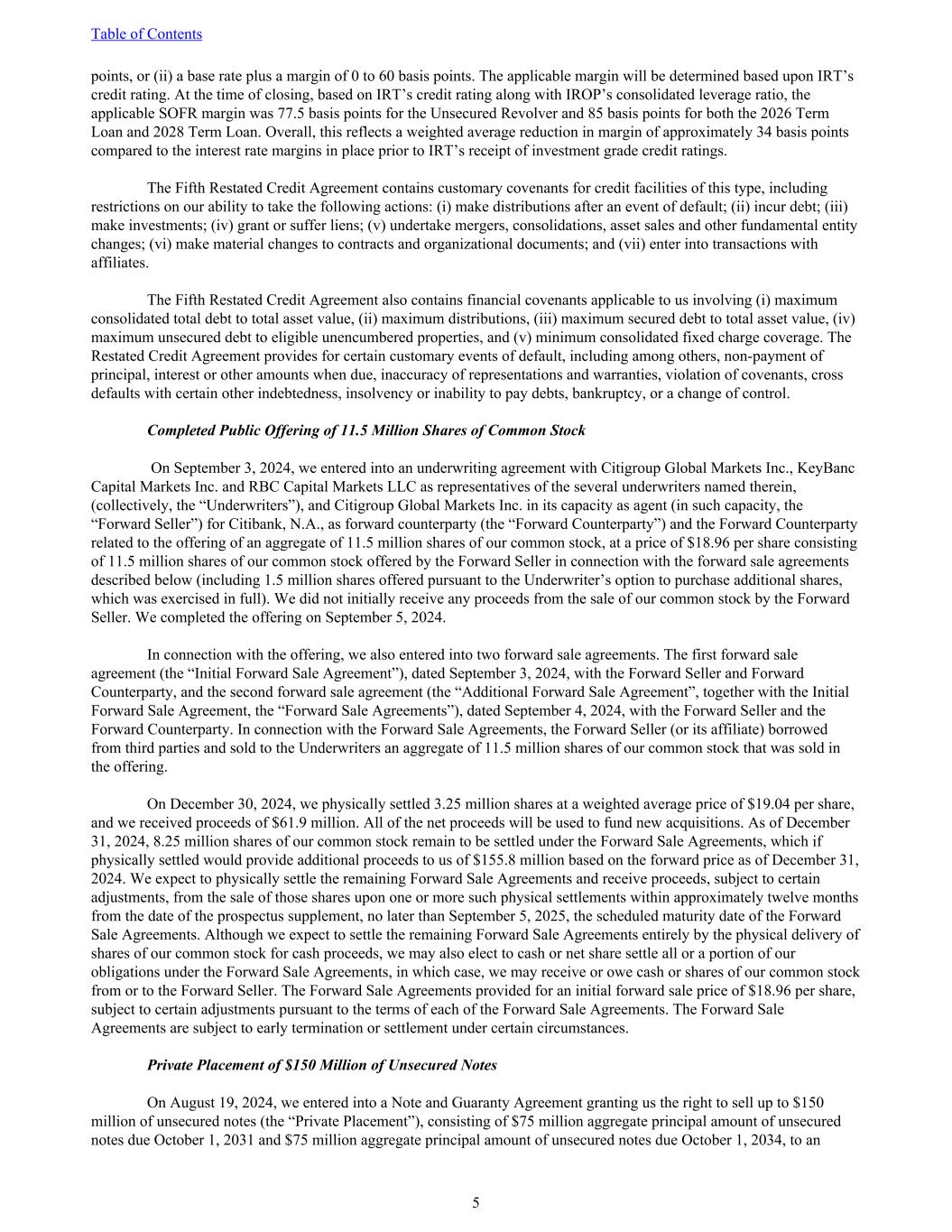 Table of Contents

points, or (ii) a base rate plus a margin of 0 to 60 basis points. The applicable margin will be determined based upon IRT’s credit rating. At the time of closing, based on IRT’s credit rating along with IROP’s consolidated leverage ratio, the applicable SOFR margin was 77.5 basis points for the Unsecured Revolver and 85 basis points for both the 2026 Term Loan and 2028 Term Loan. Overall, this reflects a weighted average reduction in margin of approximately 34 basis points compared to the interest rate margins in place prior to IRT’s receipt of investment grade credit ratings.

The Fifth Restated Credit Agreement contains customary covenants for credit facilities of this type, including restrictions on our ability to take the following actions: (i) make distributions after an event of default; (ii) incur debt; (iii) make investments; (iv) grant or suffer liens; (v) undertake mergers, consolidations, asset sales and other fundamental entity changes; (vi) make material changes to contracts and organizational documents; and (vii) enter into transactions with affiliates.

The Fifth Restated Credit Agreement also contains financial covenants applicable to us involving (i) maximum consolidated total debt to total asset value, (ii) maximum distributions, (iii) maximum secured debt to total asset value, (iv) maximum unsecured debt to eligible unencumbered properties, and (v) minimum consolidated fixed charge coverage. The Restated Credit Agreement provides for certain customary events of default, including among others, non-payment of principal, interest or other amounts when due, inaccuracy of representations and warranties, violation of covenants, cross defaults with certain other indebtedness, insolvency or inability to pay debts, bankruptcy, or a change of control.

Completed Public Offering of 11.5 Million Shares of Common Stock

On September 3, 2024, we entered into an underwriting agreement with Citigroup Global Markets Inc., KeyBanc Capital Markets Inc. and RBC Capital Markets LLC as representatives of the several underwriters named therein, (collectively, the “Underwriters”), and Citigroup Global Markets Inc. in its capacity as agent (in such capacity, the “Forward Seller”) for Citibank, N.A., as forward counterparty (the “Forward Counterparty”) and the Forward Counterparty related to the offering of an aggregate of 11.5 million shares of our common stock, at a price of $18.96 per share consisting of 11.5 million shares of our common stock offered by the Forward Seller in connection with the forward sale agreements described below (including 1.5 million shares offered pursuant to the Underwriter’s option to purchase additional shares, which was exercised in full). We did not initially receive any proceeds from the sale of our common stock by the Forward Seller. We completed the offering on September 5, 2024.

In connection with the offering, we also entered into two forward sale agreements. The first forward sale agreement (the “Initial Forward Sale Agreement”), dated September 3, 2024, with the Forward Seller and Forward Counterparty, and the second forward sale agreement (the “Additional Forward Sale Agreement”, together with the Initial Forward Sale Agreement, the “Forward Sale Agreements”), dated September 4, 2024, with the Forward Seller and the Forward Counterparty. In connection with the Forward Sale Agreements, the Forward Seller (or its affiliate) borrowed from third parties and sold to the Underwriters an aggregate of 11.5 million shares of our common stock that was sold in the offering.

On December 30, 2024, we physically settled 3.25 million shares at a weighted average price of $19.04 per share, and we received proceeds of $61.9 million. All of the net proceeds will be used to fund new acquisitions. As of December 31, 2024, 8.25 million shares of our common stock remain to be settled under the Forward Sale Agreements, which if physically settled would provide additional proceeds to us of $155.8 million based on the forward price as of December 31, 2024. We expect to physically settle the remaining Forward Sale Agreements and receive proceeds, subject to certain adjustments, from the sale of those shares upon one or more such physical settlements within approximately twelve months from the date of the prospectus supplement, no later than September 5, 2025, the scheduled maturity date of the Forward Sale Agreements. Although we expect to settle the remaining Forward Sale Agreements entirely by the physical delivery of shares of our common stock for cash proceeds, we may also elect to cash or net share settle all or a portion of our obligations under the Forward Sale Agreements, in which case, we may receive or owe cash or shares of our common stock from or to the Forward Seller. The Forward Sale Agreements provided for an initial forward sale price of $18.96 per share, subject to certain adjustments pursuant to the terms of each of the Forward Sale Agreements. The Forward Sale Agreements are subject to early termination or settlement under certain circumstances.

Private Placement of $150 Million of Unsecured Notes

On August 19, 2024, we entered into a Note and Guaranty Agreement granting us the right to sell up to $150 million of unsecured notes (the “Private Placement”), consisting of $75 million aggregate principal amount of unsecured notes due October 1, 2031 and $75 million aggregate principal amount of unsecured notes due October 1, 2034, to an

5